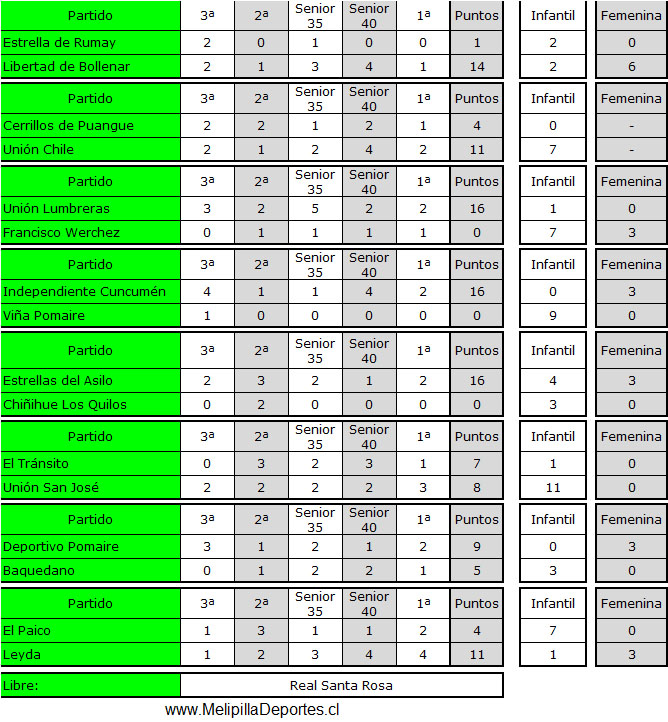 | Partido | 3ª | 2ª | Senior 35 | Senior 40 | 1ª | Puntos | Infantil | Femenina |
|---|---|---|---|---|---|---|---|---|
| Estrella de Rumay | 2 | 0 | 1 | 0 | 0 | 1 | 2 | 0 |
| Libertad de Bollenar | 2 | 1 | 3 | 4 | 1 | 14 | 2 | 6 |

| Partido | 3ª | 2ª | Senior 35 | Senior 40 | 1ª | Puntos | Infantil | Femenina |
|---|---|---|---|---|---|---|---|---|
| Cerrillos de Puangue | 2 | 2 | 1 | 2 | 1 | 4 | 0 | - |
| Unión Chile | 2 | 1 | 2 | 4 | 2 | 11 | 7 | - |

| Partido | 3ª | 2ª | Senior 35 | Senior 40 | 1ª | Puntos | Infantil | Femenina |
|---|---|---|---|---|---|---|---|---|
| Unión Lumbreras | 3 | 2 | 5 | 2 | 2 | 16 | 1 | 0 |
| Francisco Werchez | 0 | 1 | 1 | 1 | 1 | 0 | 7 | 3 |

| Partido | 3ª | 2ª | Senior 35 | Senior 40 | 1ª | Puntos | Infantil | Femenina |
|---|---|---|---|---|---|---|---|---|
| Independiente Cuncumén | 4 | 1 | 1 | 4 | 2 | 16 | 0 | 3 |
| Viña Pomaire | 1 | 0 | 0 | 0 | 0 | 0 | 9 | 0 |

| Partido | 3ª | 2ª | Senior 35 | Senior 40 | 1ª | Puntos | Infantil | Femenina |
|---|---|---|---|---|---|---|---|---|
| Estrellas del Asilo | 2 | 3 | 2 | 1 | 2 | 16 | 4 | 3 |
| Chiñihue Los Quilos | 0 | 2 | 0 | 0 | 0 | 0 | 3 | 0 |

| Partido | 3ª | 2ª | Senior 35 | Senior 40 | 1ª | Puntos | Infantil | Femenina |
|---|---|---|---|---|---|---|---|---|
| El Tránsito | 0 | 3 | 2 | 3 | 1 | 7 | 1 | 0 |
| Unión San José | 2 | 2 | 2 | 2 | 3 | 8 | 11 | 0 |

| Partido | 3ª | 2ª | Senior 35 | Senior 40 | 1ª | Puntos | Infantil | Femenina |
|---|---|---|---|---|---|---|---|---|
| Deportivo Pomaire | 3 | 1 | 2 | 1 | 2 | 9 | 0 | 3 |
| Baquedano | 0 | 1 | 2 | 2 | 1 | 5 | 3 | 0 |

| Partido | 3ª | 2ª | Senior 35 | Senior 40 | 1ª | Puntos | Infantil | Femenina |
|---|---|---|---|---|---|---|---|---|
| El Paico | 1 | 3 | 1 | 1 | 2 | 4 | 7 | 0 |
| Leyda | 1 | 2 | 3 | 4 | 4 | 11 | 1 | 3 |

| Libre: | Real Santa Rosa |
|---|---|

www.MelipillaDeportes.cl